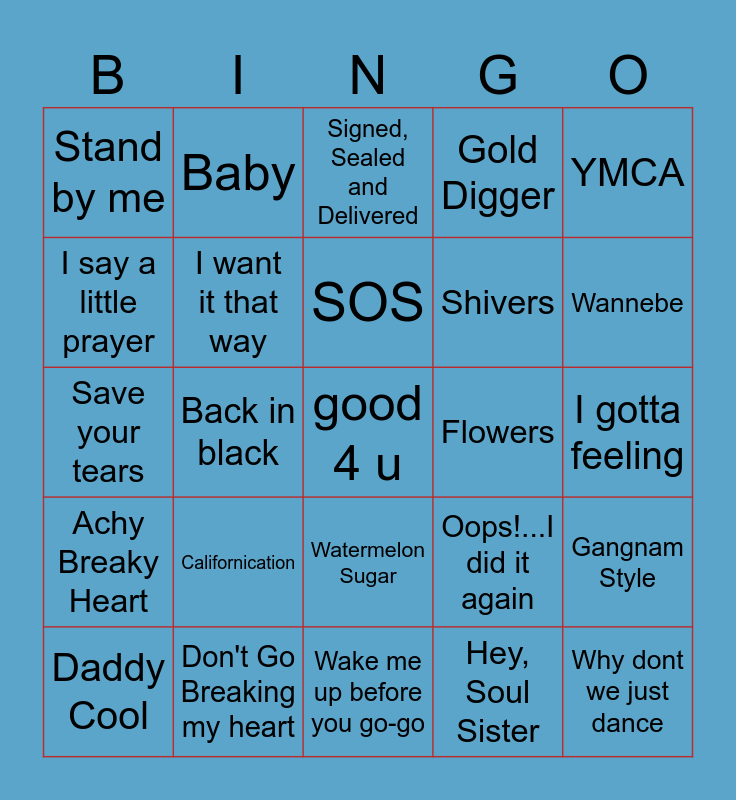 | B | I | N | G | O |
|---|---|---|---|---|
| Stand by me | Baby | Signed, Sealed and Delivered | Gold Digger | YMCA |
| I say a little prayer | I want it that way | SOS | Shivers | Wannebe |
| Save your tears | Back in black | good 4 u | Flowers | I gotta feeling |
| Achy Breaky Heart | Californication | Watermelon Sugar | Oops!...I did it again | Gangnam Style |
| Daddy Cool | Don't Go Breaking my heart | Wake me up before you go-go | Hey, Soul Sister | Why dont we just dance |